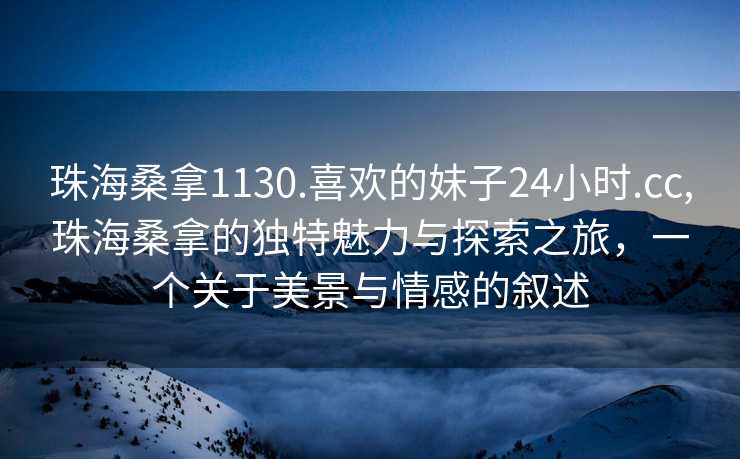 珠海桑拿1130.喜欢的妹子24小时.cc,珠海桑拿的独特魅力与探索之旅，一个关于美景与情感的叙述